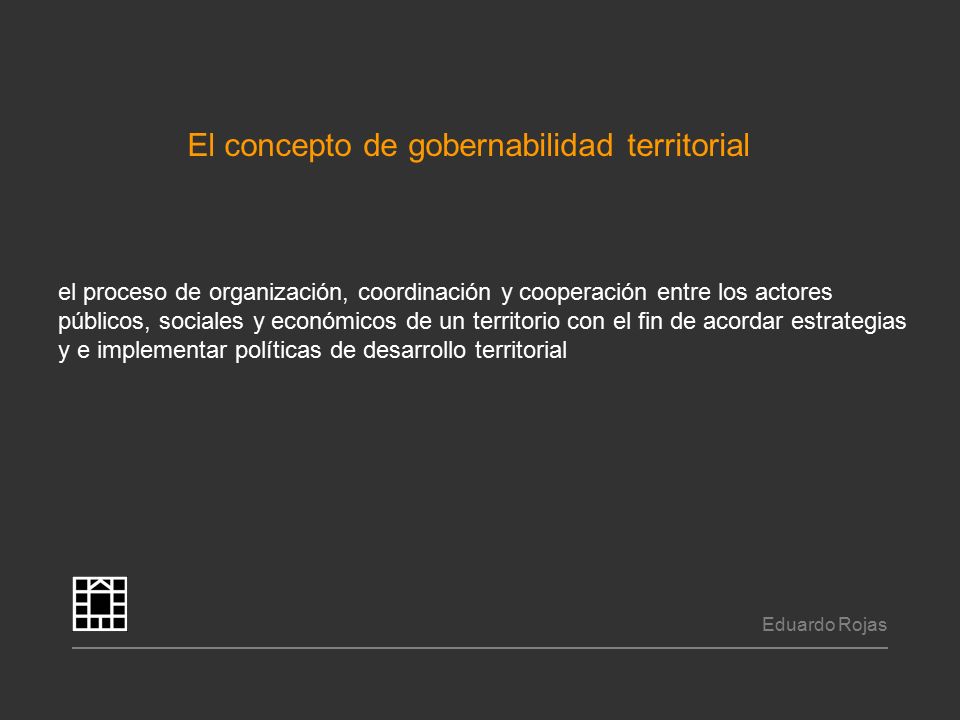 El concepto de gobernabilidad territorial

el proceso de organización, coordinación y cooperación entre los actores públicos, sociales y económicos de un territorio con el fin de acordar estrategias y e implementar políticas de desarrollo territorial

Eduardo Rojas